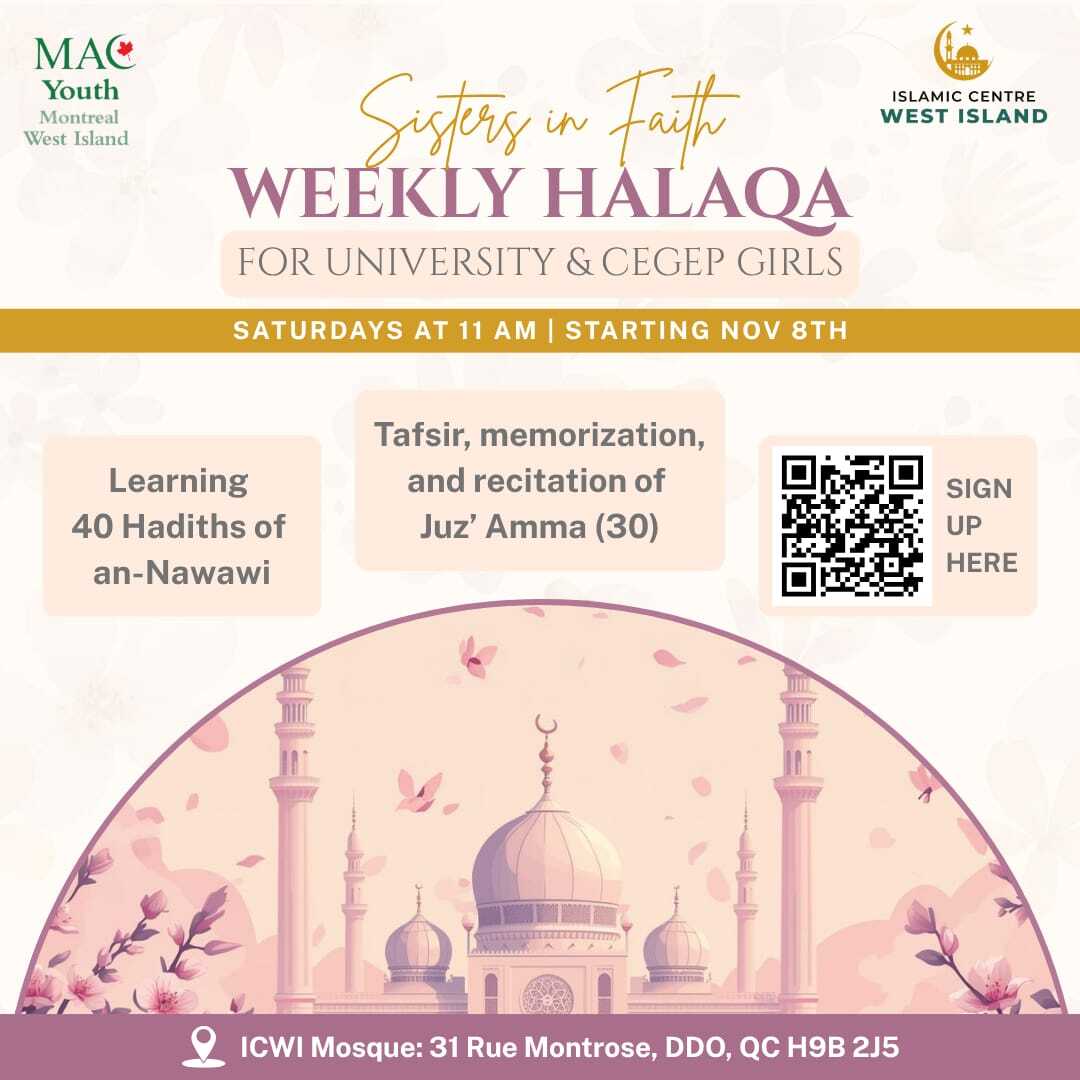 MAC Youth Montreal West Island

ISLAMIC CENTRE WEST ISLAND

Sisters in Faith

WEEKLY HALAQA

FOR UNIVERSITY & CEGEP GIRLS

SATURDAYS AT 11 AM | STARTING NOV 8TH

Learning 40 Hadiths of an-Nawawi

Tafsir, memorization, and recitation of Juz' Amma (30)

SIGN UP HERE

ICWI Mosque: 31 Rue Montrose, DDO, QC H9B 2J5